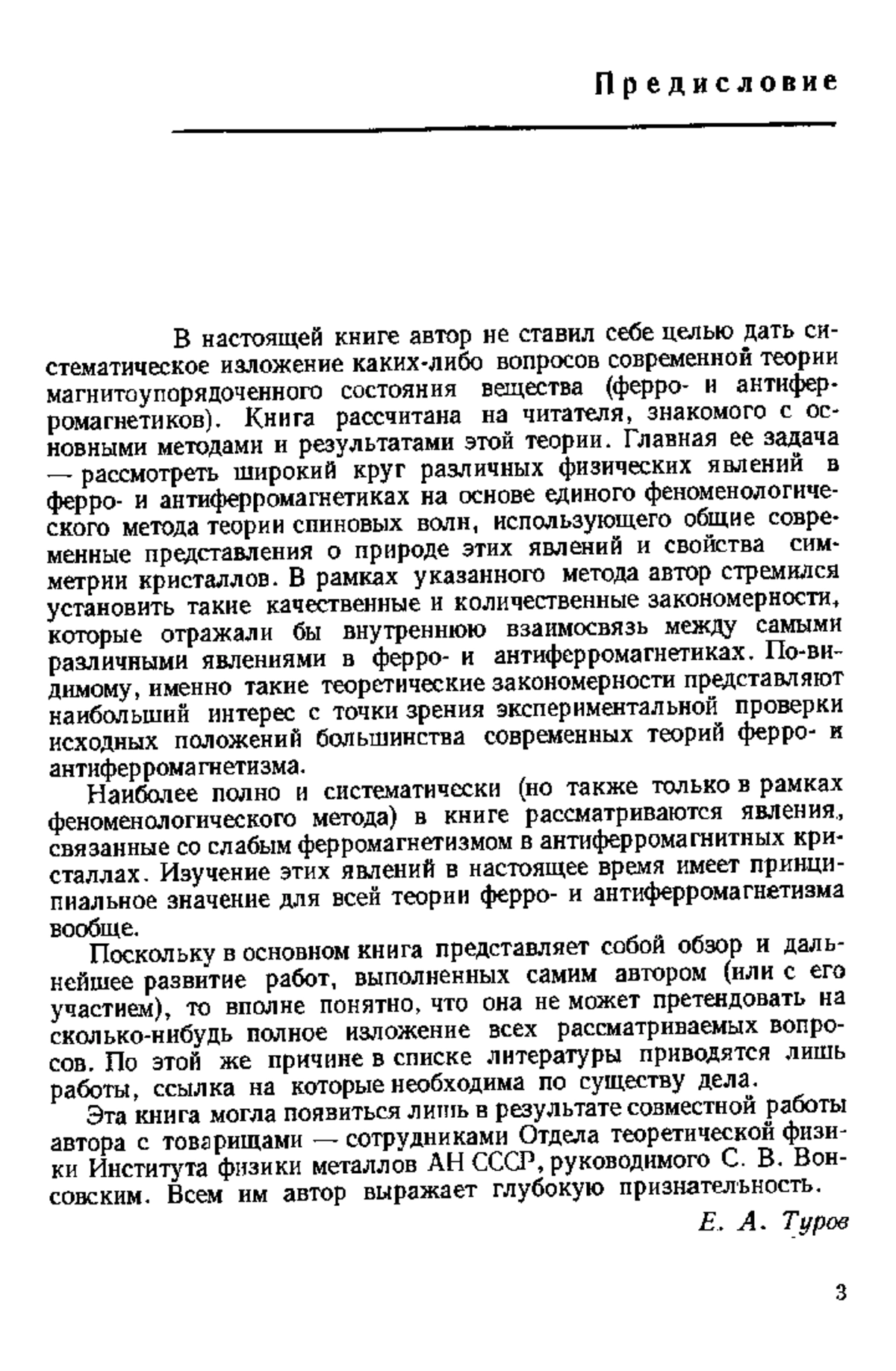 Предисловие

В настоящей книге автор не ставил себе целью дать систематическое изложение каких-либо вопросов современной теории магнитоупорядоченного состояния вещества (ферро- и антиферромагнетиков). Книга рассчитана на читателя, знакомого с основными методами и результатами этой теории. Главная ее задача — рассмотреть широкий круг различных физических явлений в ферро- и антиферромагнетиках на основе единого феноменологического метода теории спиновых волн, использующего общие современные представления о природе этих явлений и свойства симметрии кристаллов. В рамках указанного метода автор стремился установить такие качественные и количественные закономерности, которые отражали бы внутреннюю взаимосвязь между самыми различными явлениями в ферро- и антиферромагнетиках. По-видимому, именно такие теоретические закономерности представляют наибольший интерес с точки зрения экспериментальной проверки исходных положений большинства современных теорий ферро- и антиферромагнетизма.

Наиболее полно и систематически (но также только в рамках феноменологического метода) в книге рассматриваются явления, связанные со слабым ферромагнетизмом в антиферромагнитных кристаллах. Изучение этих явлений в настоящее время имеет принципиальное значение для всей теории ферро- и антиферромагнетизма вообще.

Поскольку в основном книга представляет собой обзор и дальнейшее развитие работ, выполненных самим автором (или с его участием), то вполне понятно, что она не может претендовать на сколько-нибудь полное изложение всех рассматриваемых вопросов. По этой же причине в списке литературы приводятся лишь работы, ссылка на которые необходима по существу дела.

Эта книга могла появиться лишь в результате совместной работы автора с товарищами — сотрудниками Отдела теоретической физики Института физики металлов АН СССР, руководимого С. В. Вонсовским. Всем им автор выражает глубокую признательность.

Е. А. Туров

3